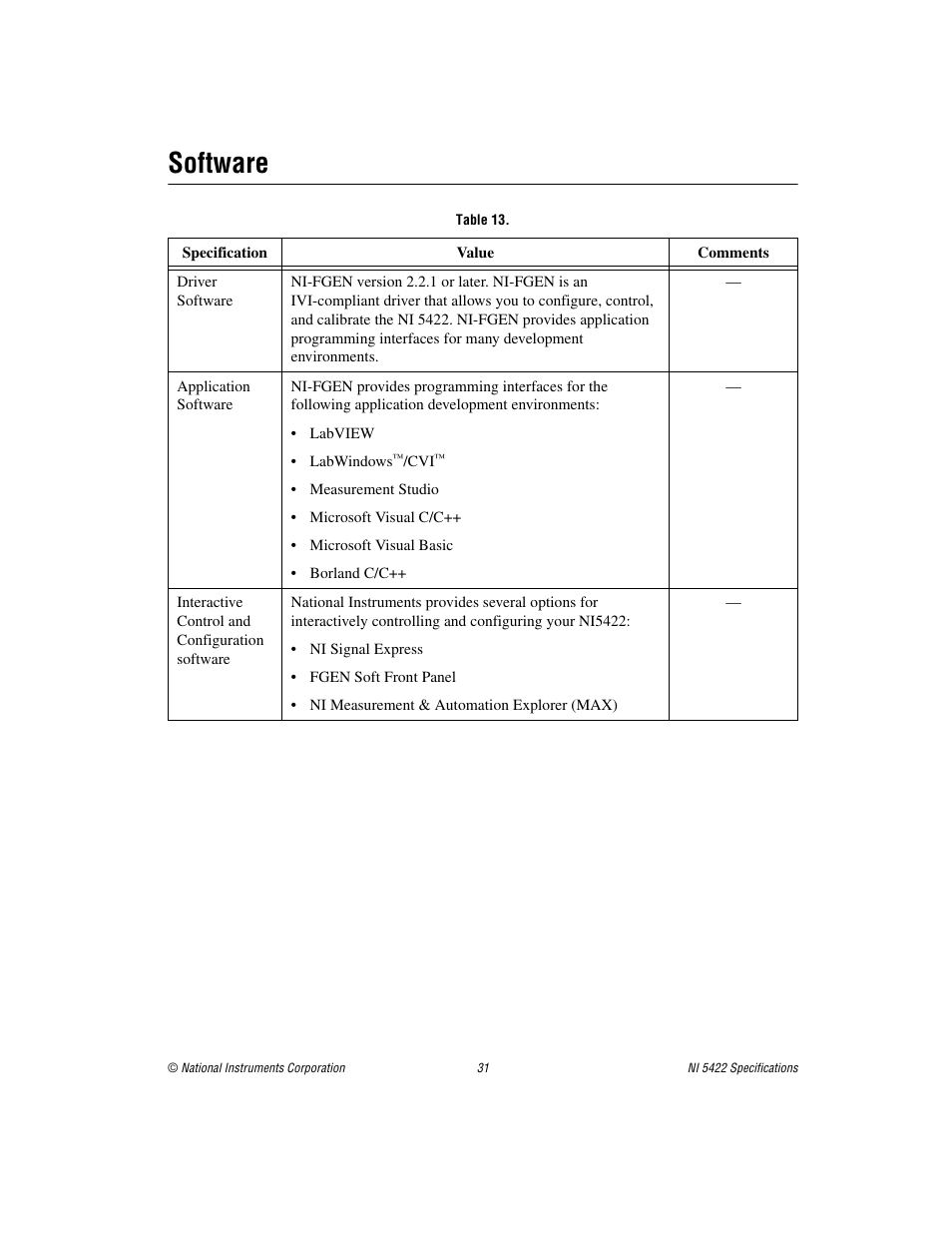 Software

Table 13.

| Specification | Value | Comments |
|---|---|---|
| Driver Software | NI-FGEN version 2.2.1 or later. NI-FGEN is an IVI-compliant driver that allows you to configure, control, and calibrate the NI 5422. NI-FGEN provides application programming interfaces for many development environments. | — |
| Application Software | NI-FGEN provides programming interfaces for the following application development environments: • LabVIEW • LabWindows™/CVI™ • Measurement Studio • Microsoft Visual C/C++ • Microsoft Visual Basic • Borland C/C++ | — |
| Interactive Control and Configuration software | National Instruments provides several options for interactively controlling and configuring your NI5422: • NI Signal Express • FGEN Soft Front Panel • NI Measurement & Automation Explorer (MAX) | — |

© National Instruments Corporation 31 NI 5422 Specifications